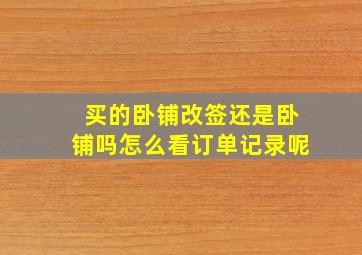 买的卧铺改签还是卧铺吗怎么看订单记录呢